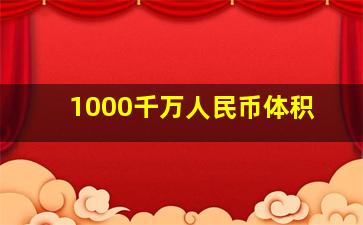 1000千万人民币体积